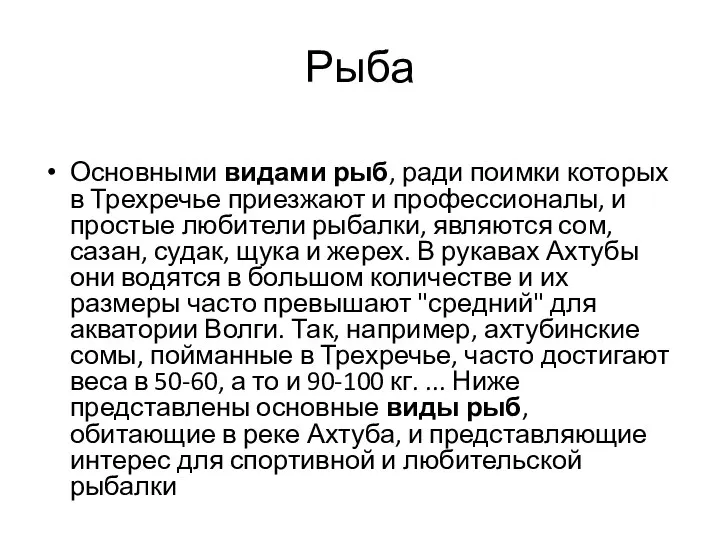 Рыба

• Основными видами рыб, ради поимки которых в Трехречье приезжают и профессионалы, и простые любители рыбалки, являются сом, сазан, судак, щука и жерех. В рукавах Ахтубы они водятся в большом количестве и их размеры часто превышают "средний" для акватории Волги. Так, например, ахтубинские сомы, пойманные в Трехречье, часто достигают веса в 50-60, а то и 90-100 кг. ... Ниже представлены основные виды рыб, обитающие в реке Ахтуба, и представляющие интерес для спортивной и любительской рыбалки